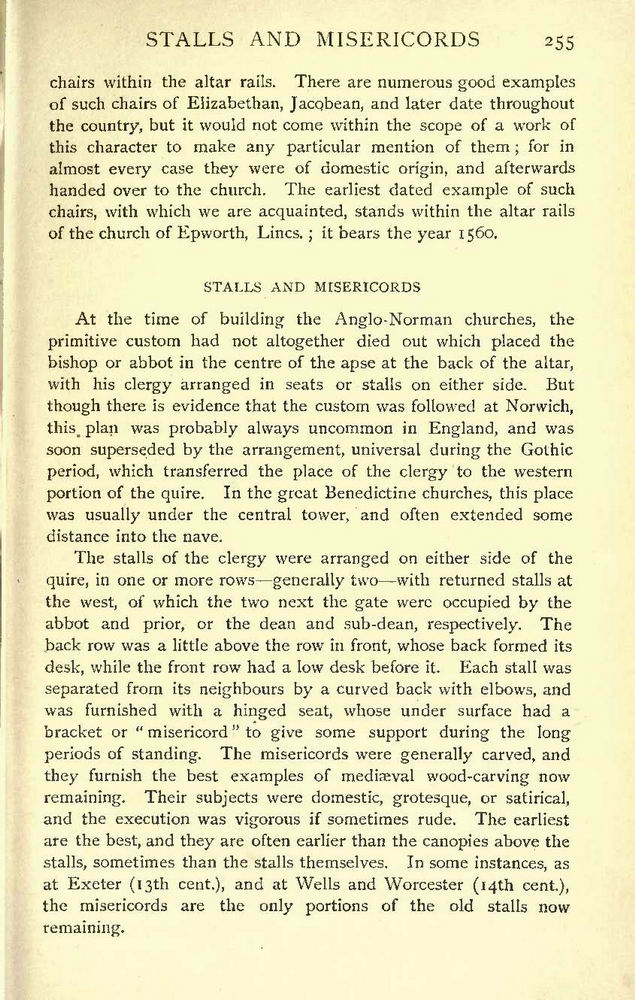 STALLS AND MISERICORDS 255

chairs within the altar rails. There are numerous good examples of such chairs of Elizabethan, Jacobean, and later date throughout the country, but it would not come within the scope of a work of this character to make any particular mention of them; for in almost every case they were of domestic origin, and afterwards handed over to the church. The earliest dated example of such chairs, with which we are acquainted, stands within the altar rails of the church of Epworth, Lincs.; it bears the year 1560.

STALLS AND MISERICORDS

At the time of building the Anglo-Norman churches, the primitive custom had not altogether died out which placed the bishop or abbot in the centre of the apse at the back of the altar, with his clergy arranged in seats or stalls on either side. But though there is evidence that the custom was followed at Norwich, this plan was probably always uncommon in England, and was soon superseded by the arrangement, universal during the Gothic period, which transferred the place of the clergy to the western portion of the quire. In the great Benedictine churches, this place was usually under the central tower, and often extended some distance into the nave.

The stalls of the clergy were arranged on either side of the quire, in one or more rows—generally two—with returned stalls at the west, of which the two next the gate were occupied by the abbot and prior, or the dean and sub-dean, respectively. The back row was a little above the row in front, whose back formed its desk, while the front row had a low desk before it. Each stall was separated from its neighbours by a curved back with elbows, and was furnished with a hinged seat, whose under surface had a bracket or "misericord" to give some support during the long periods of standing. The misericords were generally carved, and they furnish the best examples of mediæval wood-carving now remaining. Their subjects were domestic, grotesque, or satirical, and the execution was vigorous if sometimes rude. The earliest are the best, and they are often earlier than the canopies above the stalls, sometimes than the stalls themselves. In some instances, as at Exeter (13th cent.), and at Wells and Worcester (14th cent.), the misericords are the only portions of the old stalls now remaining.